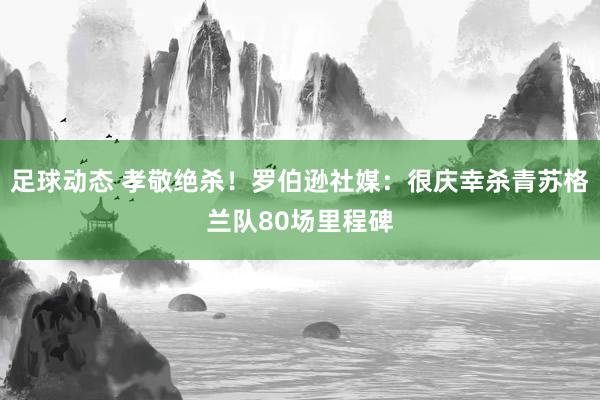 足球动态 孝敬绝杀！罗伯逊社媒：很庆幸杀青苏格兰队80场里程碑